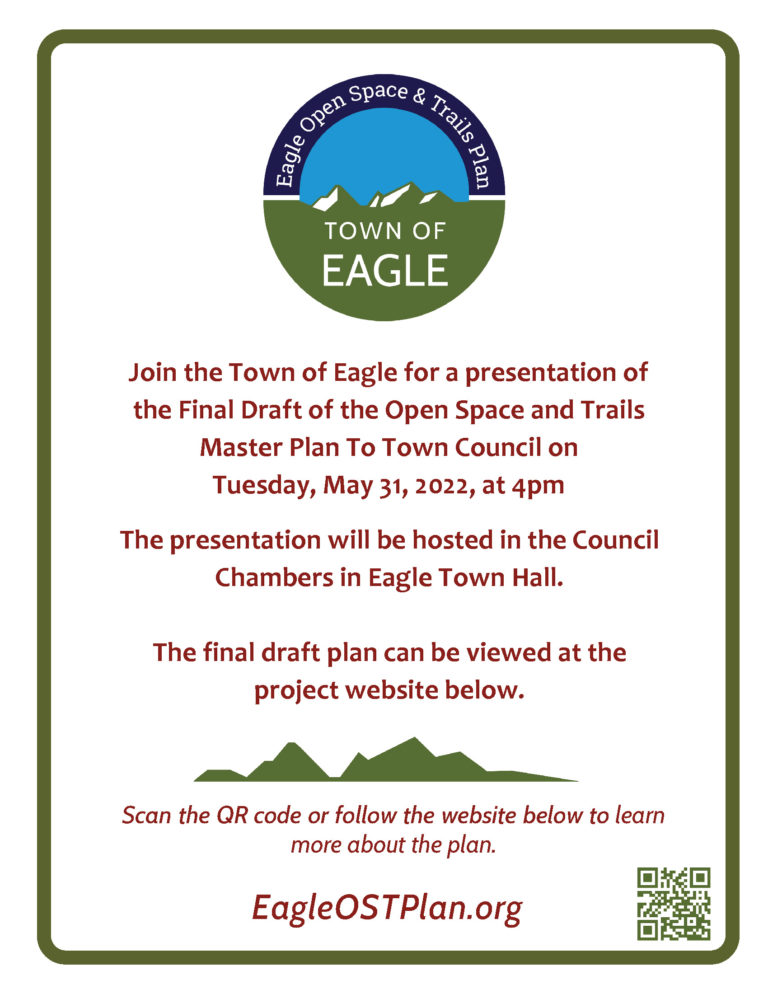 Eagle Open Space & Trails Plan

TOWN OF EAGLE

Join the Town of Eagle for a presentation of the Final Draft of the Open Space and Trails Master Plan To Town Council on Tuesday, May 31, 2022, at 4pm

The presentation will be hosted in the Council Chambers in Eagle Town Hall.

The final draft plan can be viewed at the project website below.

Scan the QR code or follow the website below to learn more about the plan.

EagleOSTPlan.org